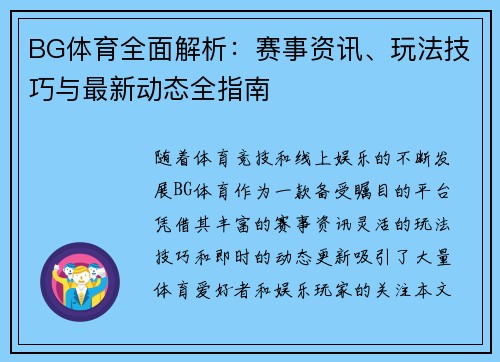 BG体育全面解析：赛事资讯、玩法技巧与最新动态全指南

随着体育竞技和线上娱乐的不断发展BG体育作为一款备受瞩目的平台凭借其丰富的赛事资讯灵活的玩法技巧和即时的动态更新吸引了大量体育爱好者和娱乐玩家的关注本文